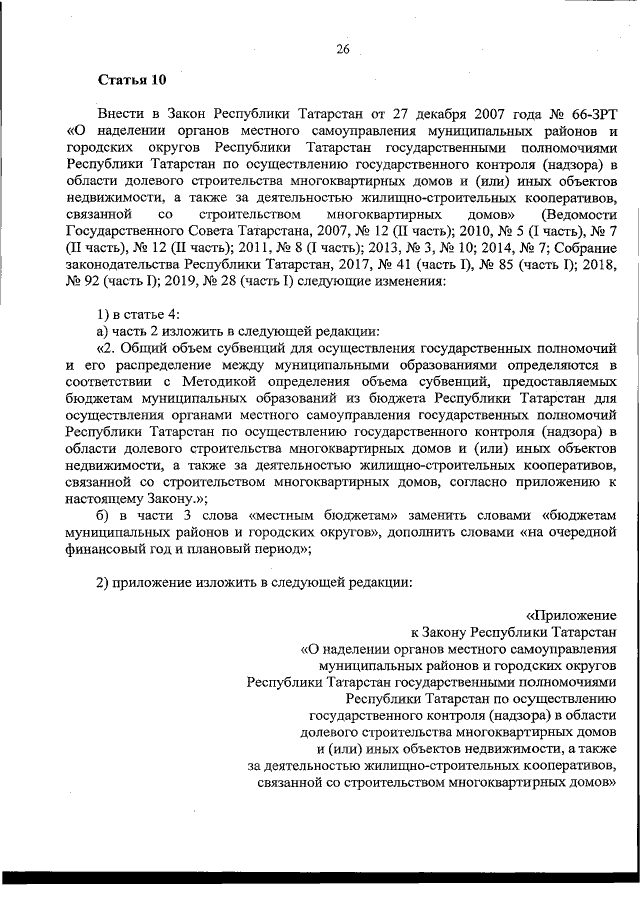 26

Статья 10

Внести в Закон Республики Татарстан от 27 декабря 2007 года № 66-ЗРТ «О наделении органов местного самоуправления муниципальных районов и городских округов Республики Татарстан государственными полномочиями Республики Татарстан по осуществлению государственного контроля (надзора) в области долевого строительства многоквартирных домов и (или) иных объектов недвижимости, а также за деятельностью жилищно-строительных кооперативов, связанной со строительством многоквартирных домов» (Ведомости Государственного Совета Татарстана, 2007, № 12 (II часть); 2010, № 5 (I часть), № 7 (II часть), № 12 (II часть); 2011, № 8 (I часть); 2013, № 3, № 10; 2014, № 7; Собрание законодательства Республики Татарстан, 2017, № 41 (часть I), № 85 (часть I); 2018, № 92 (часть I); 2019, № 28 (часть I) следующие изменения:

1) в статье 4:
а) часть 2 изложить в следующей редакции:
«2. Общий объем субвенций для осуществления государственных полномочий и его распределение между муниципальными образованиями определяются в соответствии с Методикой определения объема субвенций, предоставляемых бюджетам муниципальных образований из бюджета Республики Татарстан для осуществления органами местного самоуправления государственных полномочий Республики Татарстан по осуществлению государственного контроля (надзора) в области долевого строительства многоквартирных домов и (или) иных объектов недвижимости, а также за деятельностью жилищно-строительных кооперативов, связанной со строительством многоквартирных домов, согласно приложению к настоящему Закону.»;
б) в части 3 слова «местным бюджетам» заменить словами «бюджетам муниципальных районов и городских округов», дополнить словами «на очередной финансовый год и плановый период»;

2) приложение изложить в следующей редакции:

«Приложение
к Закону Республики Татарстан
«О наделении органов местного самоуправления
муниципальных районов и городских округов
Республики Татарстан государственными полномочиями
Республики Татарстан по осуществлению
государственного контроля (надзора) в области
долевого строительства многоквартирных домов
и (или) иных объектов недвижимости, а также
за деятельностью жилищно-строительных кооперативов,
связанной со строительством многоквартирных домов»